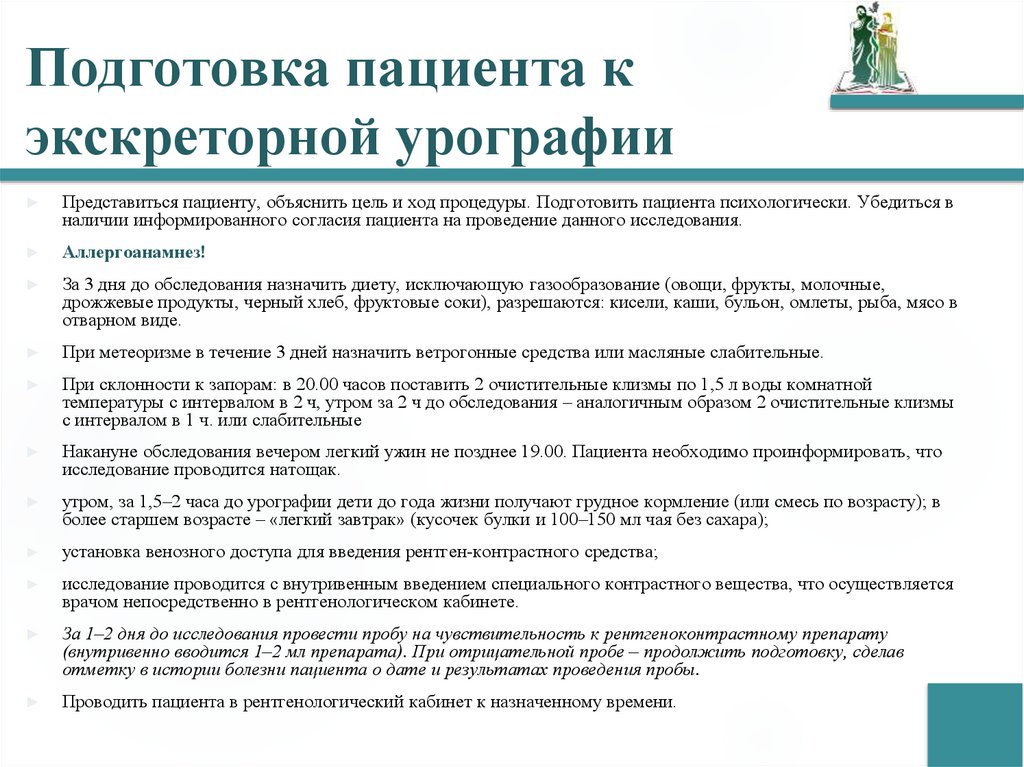 Подготовка пациента к экскреторной урографии

Представиться пациенту, объяснить цель и ход процедуры. Подготовить пациента психологически. Убедиться в наличии информированного согласия пациента на проведение данного исследования.

Аллергоанамнез!

За 3 дня до обследования назначить диету, исключающую газообразование (овощи, фрукты, молочные, дрожжевые продукты, черный хлеб, фруктовые соки), разрешаются: кисели, каши, бульон, омлеты, рыба, мясо в отварном виде.

При метеоризме в течение 3 дней назначить ветрогонные средства или масляные слабительные.

При склонности к запорам: в 20.00 часов поставить 2 очистительные клизмы по 1,5 л воды комнатной температуры с интервалом в 2 ч, утром за 2 ч до обследования – аналогичным образом 2 очистительные клизмы с интервалом в 1 ч. или слабительные

Накануне обследования вечером легкий ужин не позднее 19.00. Пациента необходимо проинформировать, что исследование проводится натощак.

утром, за 1,5–2 часа до урографии дети до года жизни получают грудное кормление (или смесь по возрасту); в более старшем возрасте – «легкий завтрак» (кусочек булки и 100–150 мл чая без сахара);

установка венозного доступа для введения рентген-контрастного средства;

исследование проводится с внутривенным введением специального контрастного вещества, что осуществляется врачом непосредственно в рентгенологическом кабинете.

За 1–2 дня до исследования провести пробу на чувствительность к рентгеноконтрастному препарату (внутривенно вводится 1–2 мл препарата). При отрицательной пробе – продолжить подготовку, сделав отметку в истории болезни пациента о дате и результатах проведения пробы.

Проводить пациента в рентгенологический кабинет к назначенному времени.